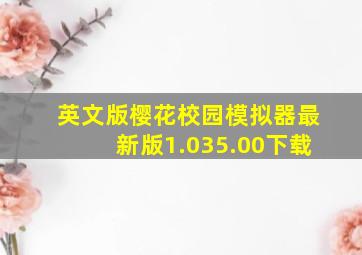 英文版樱花校园模拟器最新版1.035.00下载